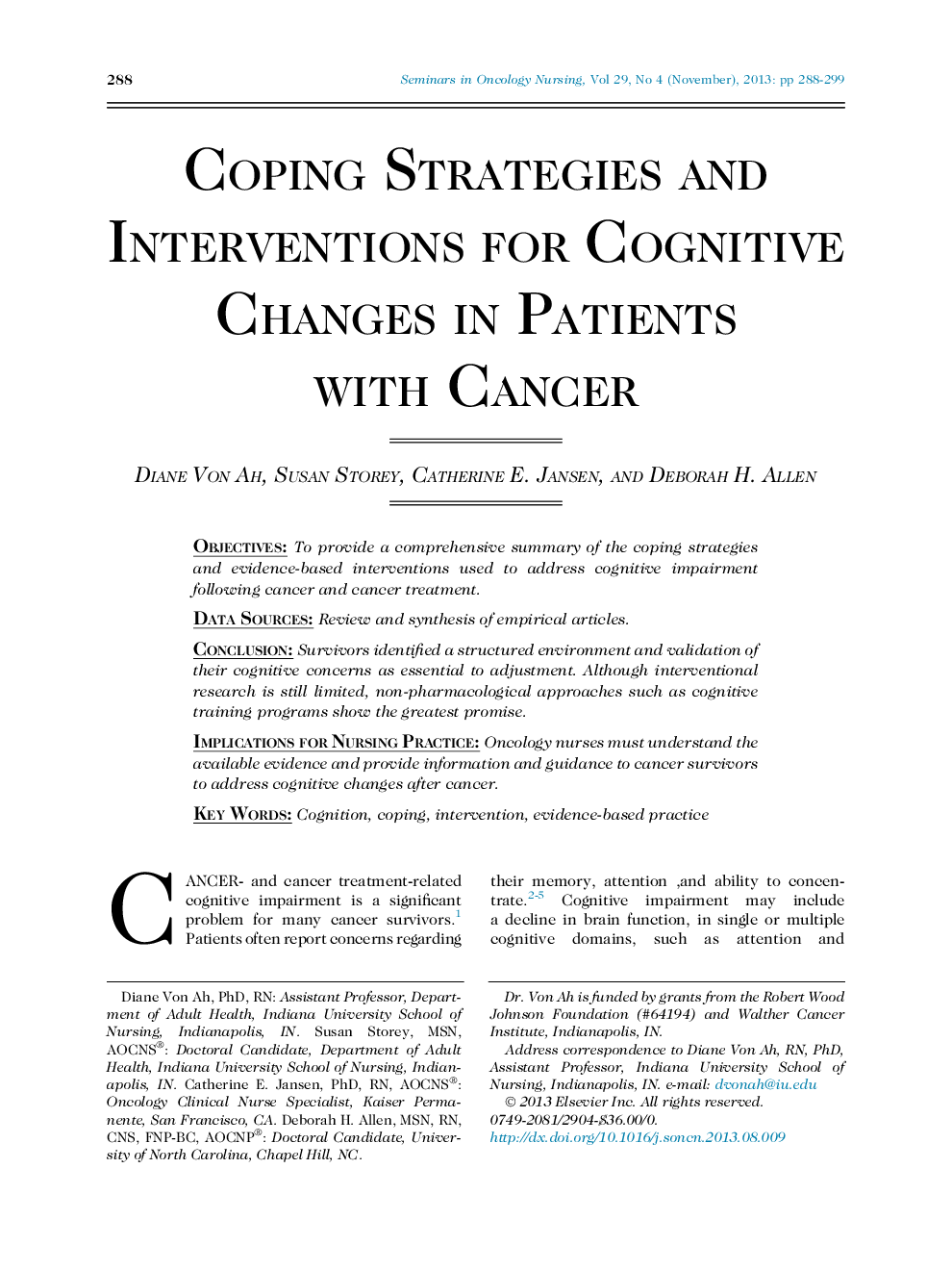 288 Seminars in Oncology Nursing, Vol 29, No 4 (November), 2013: pp 288-299

COPING STRATEGIES AND INTERVENTIONS FOR COGNITIVE CHANGES IN PATIENTS WITH CANCER

DIANE VON AH, SUSAN STOREY, CATHERINE E. JANSEN, AND DEBORAH H. ALLEN

OBJECTIVES: To provide a comprehensive summary of the coping strategies and evidence-based interventions used to address cognitive impairment following cancer and cancer treatment.

DATA SOURCES: Review and synthesis of empirical articles.

CONCLUSION: Survivors identified a structured environment and validation of their cognitive concerns as essential to adjustment. Although interventional research is still limited, non-pharmacological approaches such as cognitive training programs show the greatest promise.

IMPLICATIONS FOR NURSING PRACTICE: Oncology nurses must understand the available evidence and provide information and guidance to cancer survivors to address cognitive changes after cancer.

KEY WORDS: Cognition, coping, intervention, evidence-based practice

CANCER- and cancer treatment-related cognitive impairment is a significant problem for many cancer survivors.$^{1}$ Patients often report concerns regarding

their memory, attention ,and ability to concentrate.$^{2-5}$ Cognitive impairment may include a decline in brain function, in single or multiple cognitive domains, such as attention and

Diane Von Ah, PhD, RN: Assistant Professor, Department of Adult Health, Indiana University School of Nursing, Indianapolis, IN. Susan Storey, MSN, AOCNS®: Doctoral Candidate, Department of Adult Health, Indiana University School of Nursing, Indianapolis, IN. Catherine E. Jansen, PhD, RN, AOCNS®: Oncology Clinical Nurse Specialist, Kaiser Permanente, San Francisco, CA. Deborah H. Allen, MSN, RN, CNS, FNP-BC, AOCNP®: Doctoral Candidate, University of North Carolina, Chapel Hill, NC.

Dr. Von Ah is funded by grants from the Robert Wood Johnson Foundation (#64194) and Walther Cancer Institute, Indianapolis, IN.

Address correspondence to Diane Von Ah, RN, PhD, Assistant Professor, Indiana University School of Nursing, Indianapolis, IN. e-mail: dvonah@iu.edu

© 2013 Elsevier Inc. All rights reserved.
0749-2081/2904-$36.00/0.
http://dx.doi.org/10.1016/j.soncn.2013.08.009